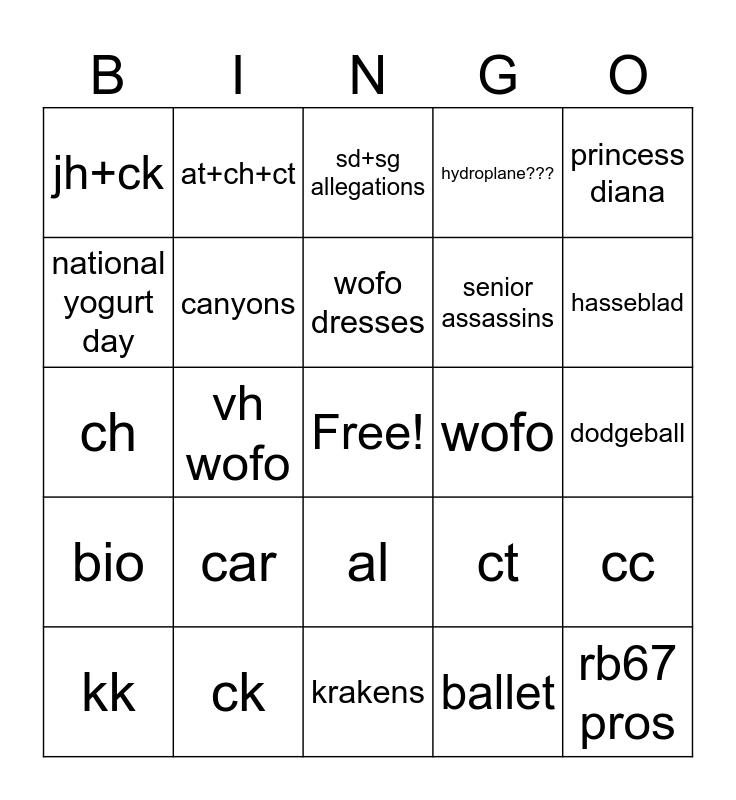 | B | I | N | G | O |
|---|---|---|---|---|
| jh+ck | at+ch+ct | sd+sg allegations | hydroplane??? | princess diana |
| national yogurt day | canyons | wofo dresses | senior assassins | hasseblad |
| ch | vh wofo | Free! | wofo | dodgeball |
| bio | car | al | ct | cc |
| kk | ck | krakens | ballet | rb67 pros |